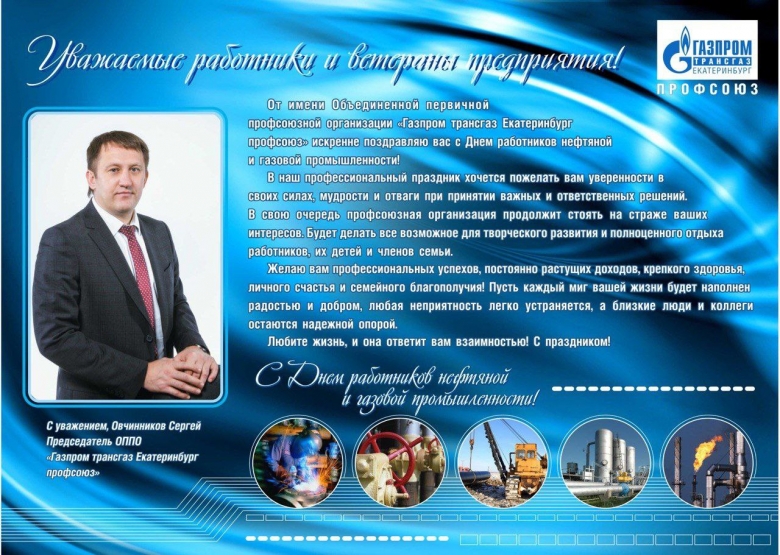 Уважаемые работники и ветераны предприятия!

ГАЗПРОМ ТРАНСГАЗ ЕКАТЕРИНБУРГ
ПРОФСОЮЗ

От имени Объединенной первичной профсоюзной организации «Газпром трансгаз Екатеринбург профсоюз» искренне поздравляю вас с Днем работников нефтяной и газовой промышленности!

В наш профессиональный праздник хочется пожелать вам уверенности в своих силах, мудрости и отваги при принятии важных и ответственных решений. В свою очередь профсоюзная организация продолжит стоять на страже ваших интересов. Будет делать все возможное для творческого развития и полноценного отдыха работников, их детей и членов семьи.

Желаю вам профессиональных успехов, постоянно растущих доходов, крепкого здоровья, личного счастья и семейного благополучия! Пусть каждый миг вашей жизни будет наполнен радостью и добром, любая неприятность легко устраняется, а близкие люди и коллеги остаются надежной опорой.

Любите жизнь, и она ответит вам взаимностью! С праздником!

С Днем работников нефтяной и газовой промышленности!

С уважением, Овчинников Сергей
Председатель ОППО
«Газпром трансгаз Екатеринбург профсоюз»